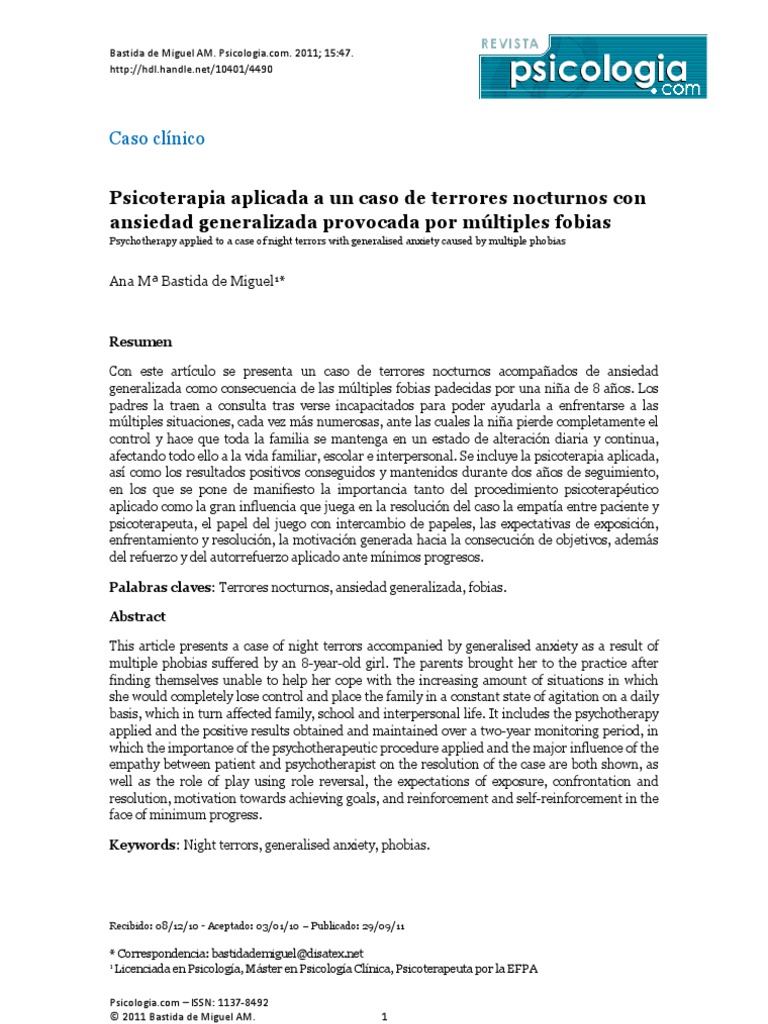 Bastida de Miguel AM. Psicologia.com. 2011; 15:47.
http://hdl.handle.net/10401/4490

REVISTA
psicologia
.com

Caso clínico

Psicoterapia aplicada a un caso de terrores nocturnos con ansiedad generalizada provocada por múltiples fobias
Psychotherapy applied to a case of night terrors with generalised anxiety caused by multiple phobias

Ana Mª Bastida de Miguel¹*

Resumen

Con este artículo se presenta un caso de terrores nocturnos acompañados de ansiedad generalizada como consecuencia de las múltiples fobias padecidas por una niña de 8 años. Los padres la traen a consulta tras verse incapacitados para poder ayudarla a enfrentarse a las múltiples situaciones, cada vez más numerosas, ante las cuales la niña pierde completamente el control y hace que toda la familia se mantenga en un estado de alteración diaria y continua, afectando todo ello a la vida familiar, escolar e interpersonal. Se incluye la psicoterapia aplicada, así como los resultados positivos conseguidos y mantenidos durante dos años de seguimiento, en los que se pone de manifiesto la importancia tanto del procedimiento psicoterapéutico aplicado como la gran influencia que juega en la resolución del caso la empatía entre paciente y psicoterapeuta, el papel del juego con intercambio de papeles, las expectativas de exposición, enfrentamiento y resolución, la motivación generada hacia la consecución de objetivos, además del refuerzo y del autorrefuerzo aplicado ante mínimos progresos.

Palabras claves: Terrores nocturnos, ansiedad generalizada, fobias.

Abstract

This article presents a case of night terrors accompanied by generalised anxiety as a result of multiple phobias suffered by an 8-year-old girl. The parents brought her to the practice after finding themselves unable to help her cope with the increasing amount of situations in which she would completely lose control and place the family in a constant state of agitation on a daily basis, which in turn affected family, school and interpersonal life. It includes the psychotherapy applied and the positive results obtained and maintained over a two-year monitoring period, in which the importance of the psychotherapeutic procedure applied and the major influence of the empathy between patient and psychotherapist on the resolution of the case are both shown, as well as the role of play using role reversal, the expectations of exposure, confrontation and resolution, motivation towards achieving goals, and reinforcement and self-reinforcement in the face of minimum progress.

Keywords: Night terrors, generalised anxiety, phobias.

Recibido: 08/12/10 - Aceptado: 03/01/10 – Publicado: 29/09/11

* Correspondencia: bastidademiguel@disatex.net
¹ Licenciada en Psicología, Máster en Psicología Clínica, Psicoterapeuta por la EFPA

Psicologia.com – ISSN: 1137-8492
© 2011 Bastida de Miguel AM.
1